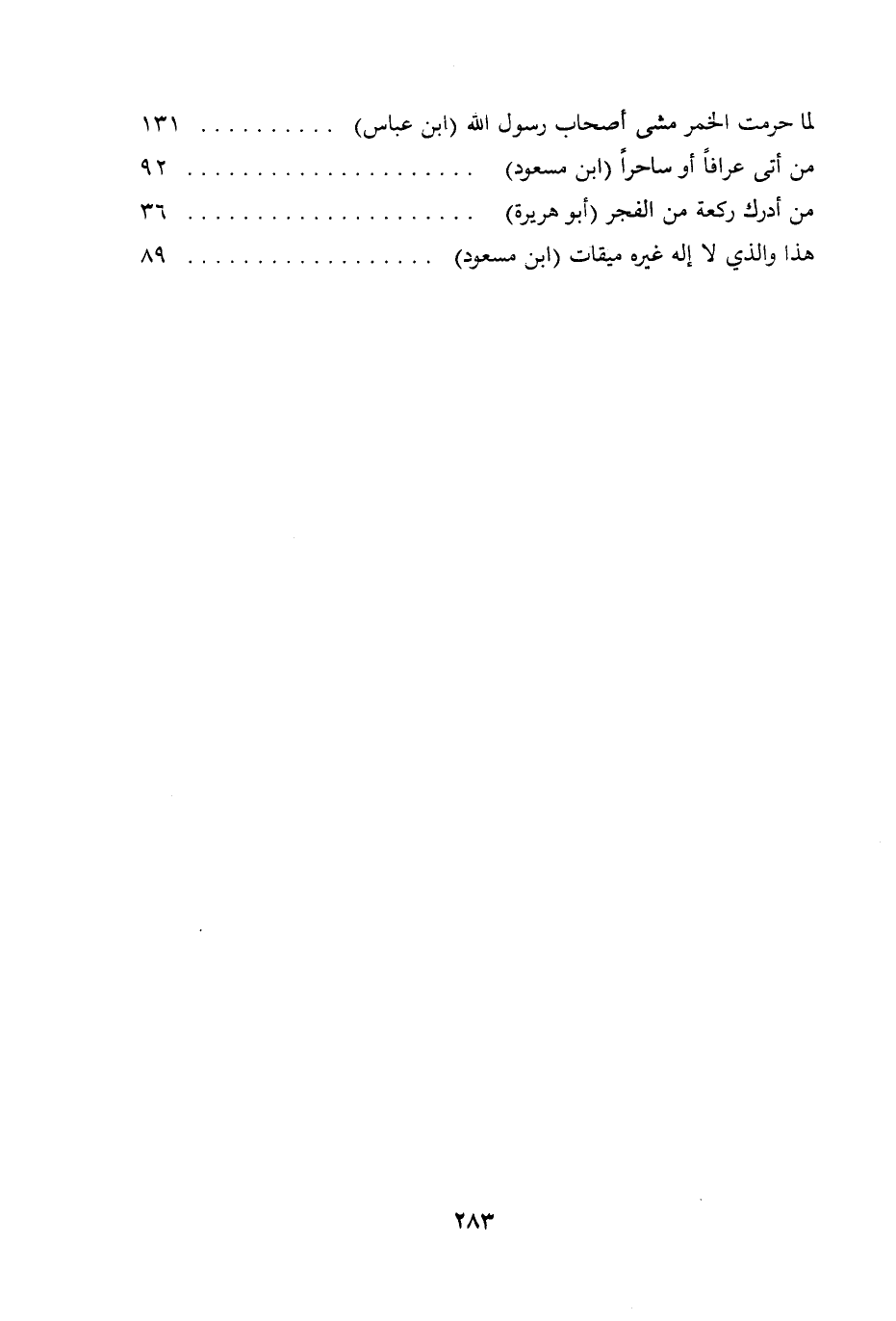 لما حرمت الخمر مشى أصحاب رسول الله (ابن عباس) ١٣١

من أتى عرافاً أو ساحراً (ابن مسعود) ٩٢

من أدرك ركعة من الفجر (أبو هريرة) ٣٦

هذا والذي لا إله غيره ميقات (ابن مسعود) ٨٩

٢٨٣